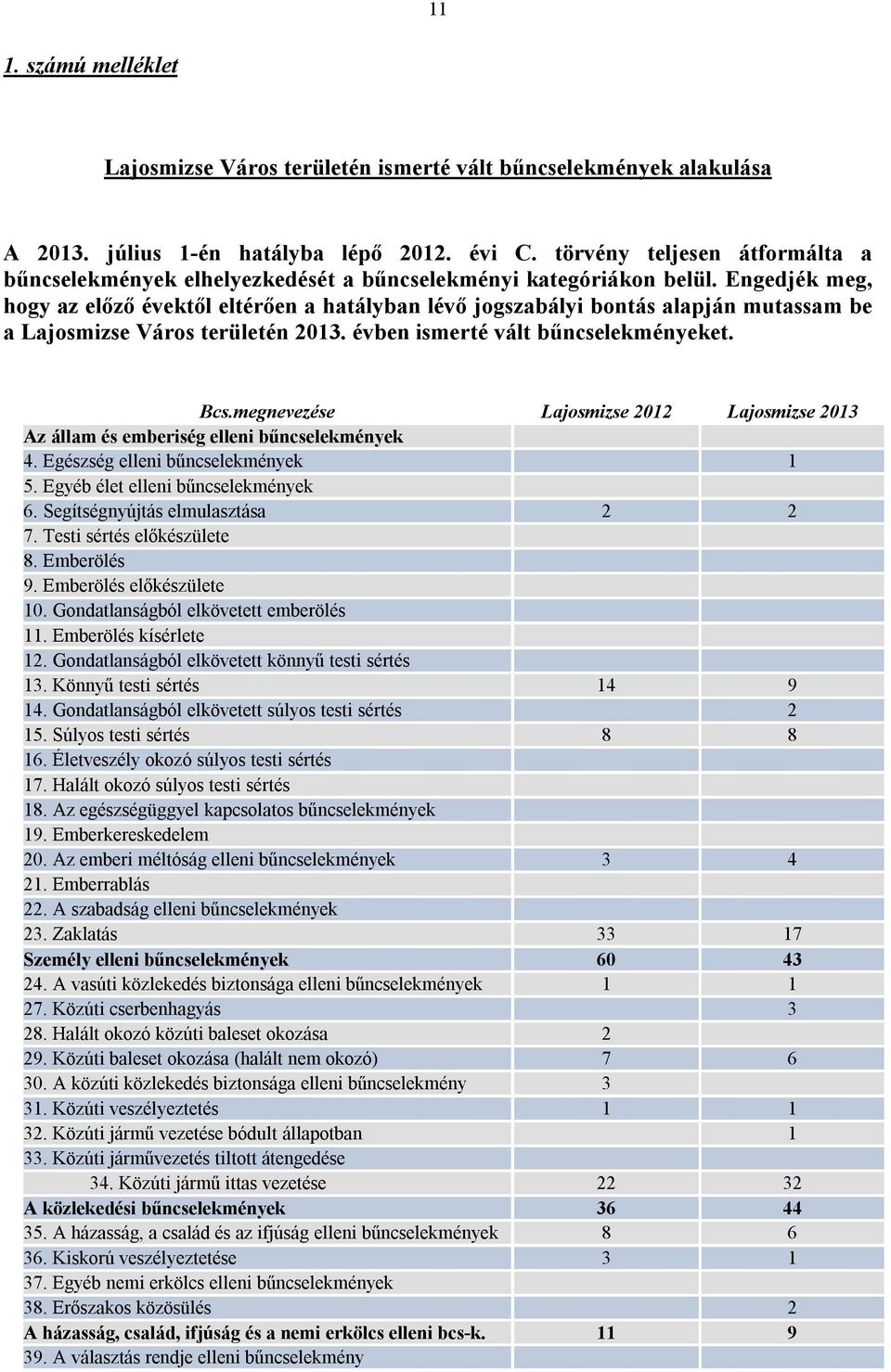 11

1. számú melléklet

Lajosmizse Város területén ismerté vált bűncselekmények alakulása

A 2013. július 1-én hatályba lépő 2012. évi C. törvény teljesen átformálta a bűncselekmények elhelyezkedését a bűncselekményi kategóriákon belül. Engedjék meg, hogy az előző évektől eltérően a hatályban lévő jogszabályi bontás alapján mutassam be a Lajosmizse Város területén 2013. évben ismerté vált bűncselekményeket.

| Bcs.megnevezése | Lajosmizse 2012 | Lajosmizse 2013 |
|---|---|---|
| Az állam és emberiség elleni bűncselekmények | | |
| 4. Egészség elleni bűncselekmények | | 1 |
| 5. Egyéb élet elleni bűncselekmények | | |
| 6. Segítségnyújtás elmulasztása | 2 | 2 |
| 7. Testi sértés előkészülete | | |
| 8. Emberölés | | |
| 9. Emberölés előkészülete | | |
| 10. Gondatlanságból elkövetett emberölés | | |
| 11. Emberölés kísérlete | | |
| 12. Gondatlanságból elkövetett könnyű testi sértés | | |
| 13. Könnyű testi sértés | 14 | 9 |
| 14. Gondatlanságból elkövetett súlyos testi sértés | | 2 |
| 15. Súlyos testi sértés | 8 | 8 |
| 16. Életveszély okozó súlyos testi sértés | | |
| 17. Halált okozó súlyos testi sértés | | |
| 18. Az egészségüggyel kapcsolatos bűncselekmények | | |
| 19. Emberkereskedelem | | |
| 20. Az emberi méltóság elleni bűncselekmények | 3 | 4 |
| 21. Emberrablás | | |
| 22. A szabadság elleni bűncselekmények | | |
| 23. Zaklatás | 33 | 17 |
| Személy elleni bűncselekmények | 60 | 43 |
| 24. A vasúti közlekedés biztonsága elleni bűncselekmények | 1 | 1 |
| 27. Közúti cserbenhagyás | | 3 |
| 28. Halált okozó közúti baleset okozása | 2 | |
| 29. Közúti baleset okozása (halált nem okozó) | 7 | 6 |
| 30. A közúti közlekedés biztonsága elleni bűncselekmény | 3 | |
| 31. Közúti veszélyeztetés | 1 | 1 |
| 32. Közúti jármű vezetése bódult állapotban | | 1 |
| 33. Közúti járművezetés tiltott átengedése | | |
| 34. Közúti jármű ittas vezetése | 22 | 32 |
| A közlekedési bűncselekmények | 36 | 44 |
| 35. A házasság, a család és az ifjúság elleni bűncselekmények | 8 | 6 |
| 36. Kiskorú veszélyeztetése | 3 | 1 |
| 37. Egyéb nemi erkölcs elleni bűncselekmények | | |
| 38. Erőszakos közösülés | | 2 |
| A házasság, család, ifjúság és a nemi erkölcs elleni bcs-k. | 11 | 9 |
| 39. A választás rendje elleni bűncselekmény | | |